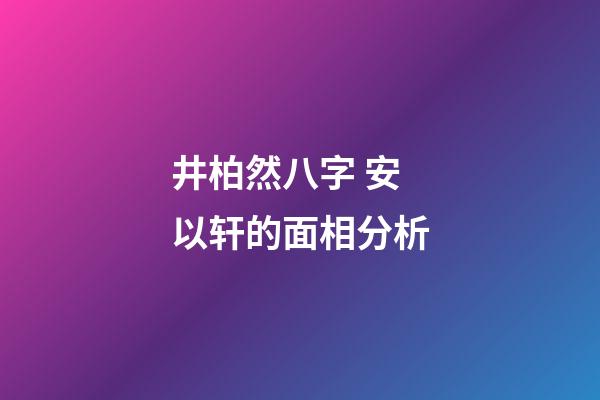 井柏然八字 安以轩的面相分析